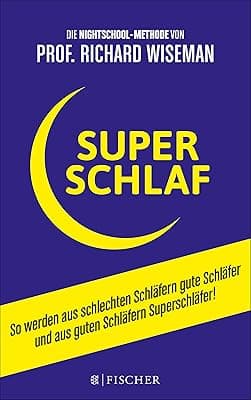 DIE NIGHTSCHOOL-METHODE VON
PROF. RICHARD WISEMAN

SUPER
SCHLAF

So werden aus schlechten Schläfern gute Schläfer und aus guten Schläfern Superschläfer!

FISCHER